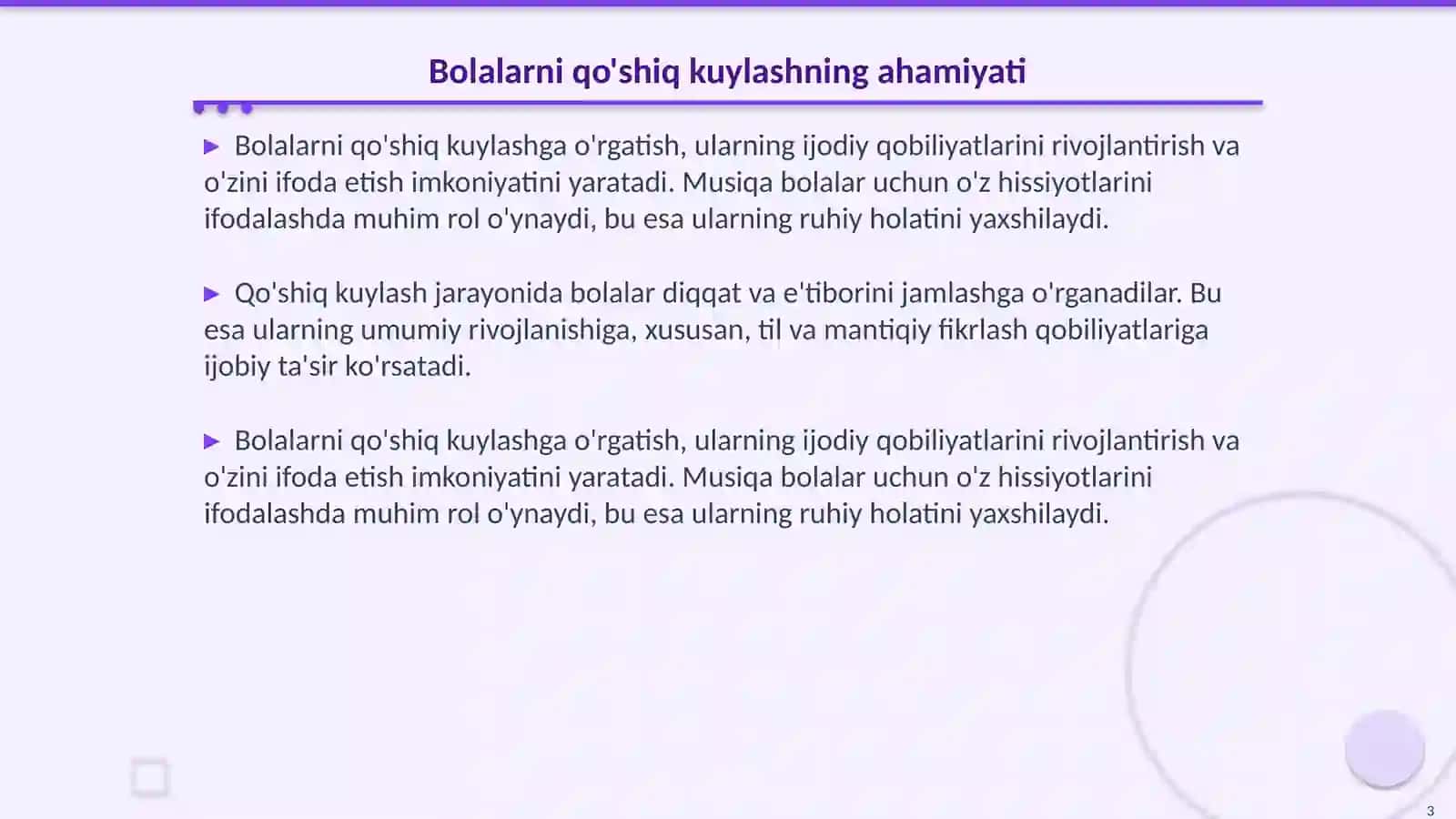 Bolalarni qo'shiq kuylashning ahamiyati

▶ Bolalarni qo'shiq kuylashga o'rgatish, ularning ijodiy qobiliyatlarini rivojlantirish va o'zini ifoda etish imkoniyatini yaratadi. Musiqa bolalar uchun o'z hissiyotlarini ifodalashda muhim rol o'ynaydi, bu esa ularning ruhiy holatini yaxshilaydi.

▶ Qo'shiq kuylash jarayonida bolalar diqqat va e'tiborini jamlashga o'rganadilar. Bu esa ularning umumiy rivojlanishiga, xususan, til va mantiqiy fikrlash qobiliyatlariga ijobiy ta'sir ko'rsatadi.

▶ Bolalarni qo'shiq kuylashga o'rgatish, ularning ijodiy qobiliyatlarini rivojlantirish va o'zini ifoda etish imkoniyatini yaratadi. Musiqa bolalar uchun o'z hissiyotlarini ifodalashda muhim rol o'ynaydi, bu esa ularning ruhiy holatini yaxshilaydi.

3